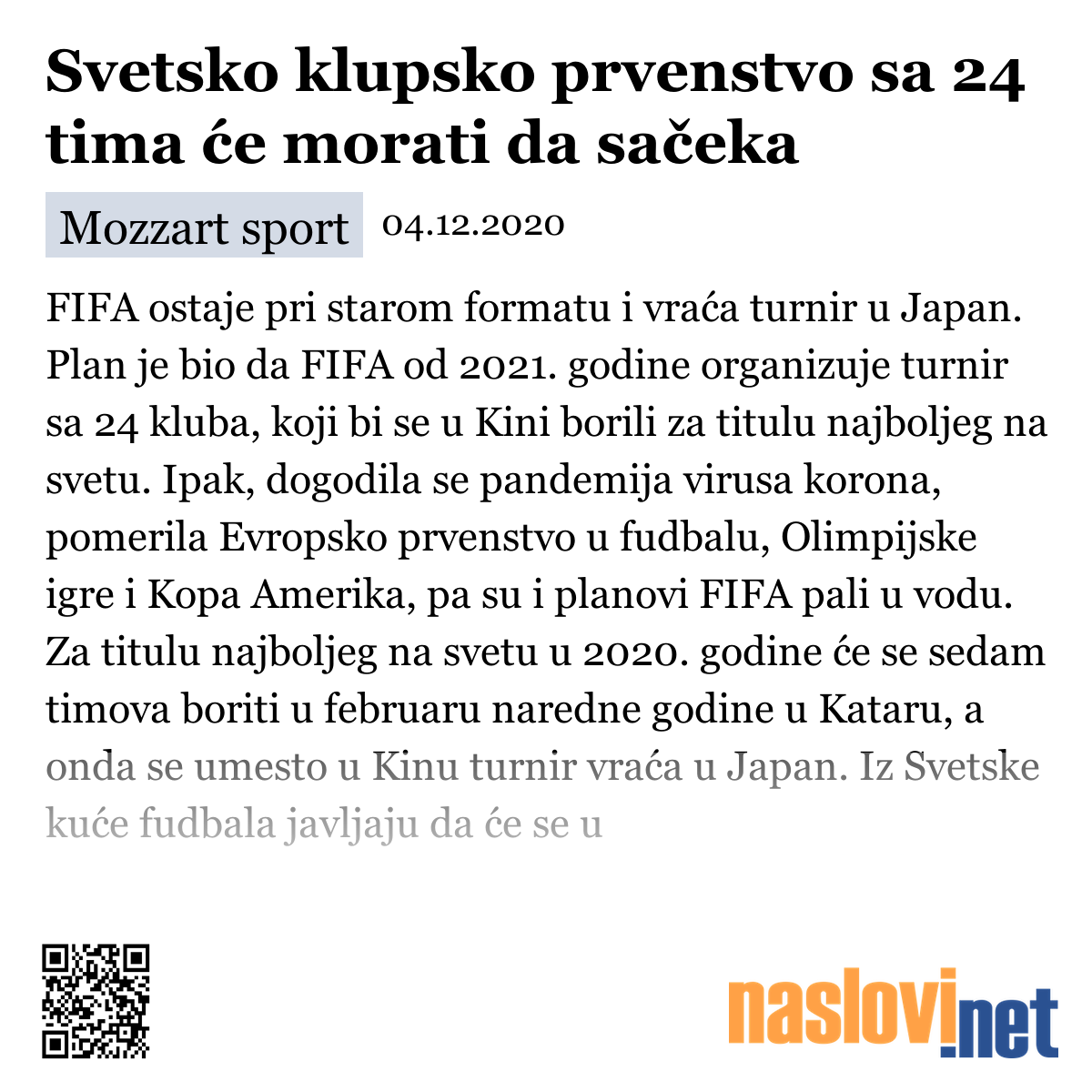 Svetsko klupsko prvenstvo sa 24 tima će morati da sačeka

Mozzart sport 04.12.2020

FIFA ostaje pri starom formatu i vraća turnir u Japan. Plan je bio da FIFA od 2021. godine organizuje turnir sa 24 kluba, koji bi se u Kini borili za titulu najboljeg na svetu. Ipak, dogodila se pandemija virusa korona, pomerila Evropsko prvenstvo u fudbalu, Olimpijske igre i Kopa Amerika, pa su i planovi FIFA pali u vodu. Za titulu najboljeg na svetu u 2020. godine će se sedam timova boriti u februaru naredne godine u Kataru, a onda se umesto u Kinu turnir vraća u Japan. Iz Svetske kuće fudbala javljaju da će se u

naslovi.net